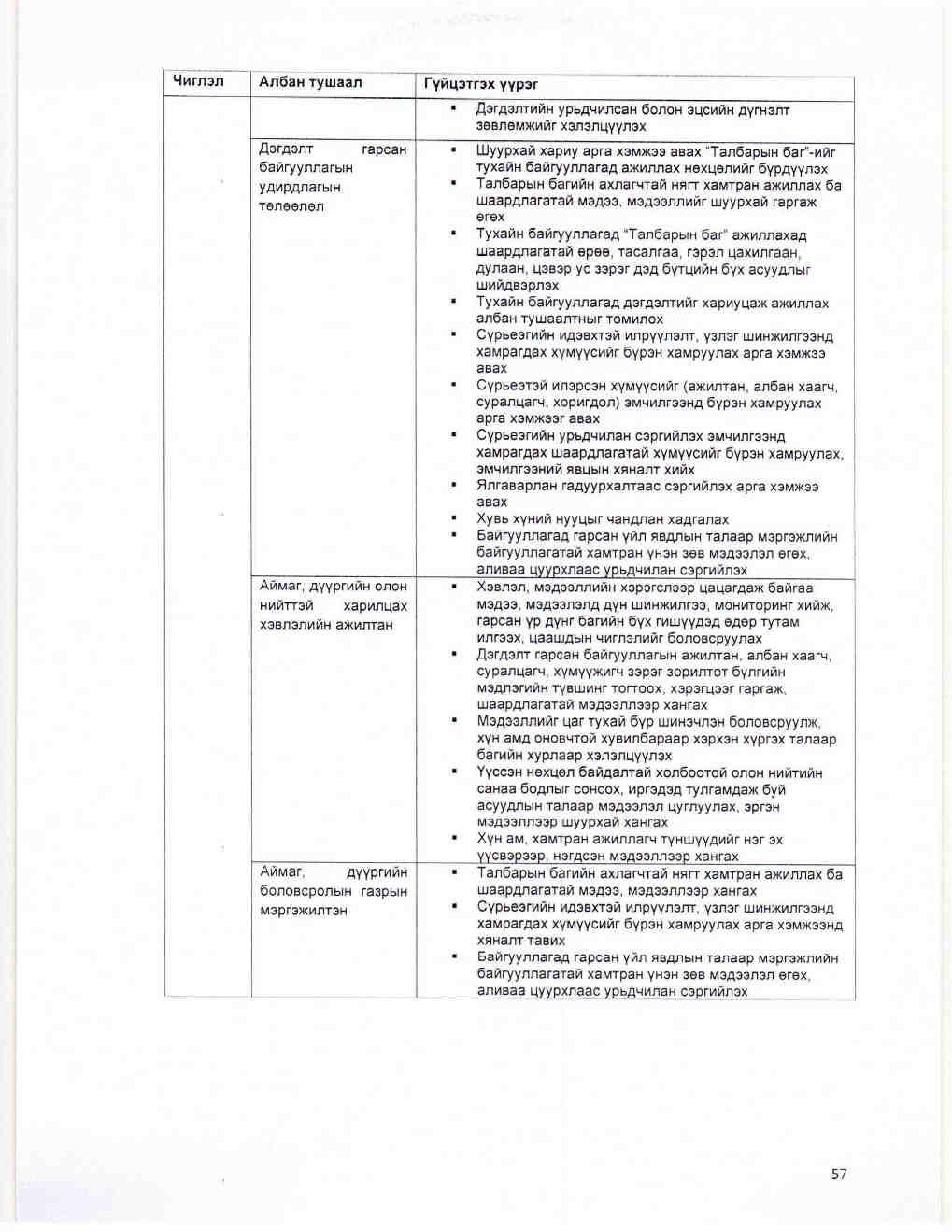 | Чиглэл | Албан тушаал | Гүйцэтгэх үүрэг |
|---|---|---|
| | | ▪ Дэгдэлтийн урьдчилсан болон эцсийн дүгнэлт зөвлөмжийг хэлэлцүүлэх |
| | Дэгдэлт гарсан байгууллагын удирдлагын төлөөлөл | ▪ Шуурхай хариу арга хэмжээ авах "Талбарын баг"-ийг тухайн байгууллагад ажиллах нөхцөлийг бүрдүүлэх ▪ Талбарын багийн ахлагчтай нягт хамтран ажиллах ба шаардлагатай мэдээ, мэдээллийг шуурхай гаргаж өгөх ▪ Тухайн байгууллагад "Талбарын баг" ажиллахад шаардлагатай өрөө, тасалгаа, гэрэл цахилгаан, дулаан, цэвэр ус зэрэг дэд бүтцийн бүх асуудлыг шийдвэрлэх ▪ Тухайн байгууллагад дэгдэлтийг хариуцаж ажиллах албан тушаалтныг томилох ▪ Сүрьеэгийн идэвхтэй илрүүлэлт, үзлэг шинжилгээнд хамрагдах хүмүүсийг бүрэн хамруулах арга хэмжээ авах ▪ Сүрьеэтэй илэрсэн хүмүүсийг (ажилтан, албан хаагч, суралцагч, хоригдол) эмчилгээнд бүрэн хамруулах арга хэмжээг авах ▪ Сүрьеэгийн урьдчилан сэргийлэх эмчилгээнд хамрагдах шаардлагатай хүмүүсийг бүрэн хамруулах, эмчилгээний явцын хяналт хийх ▪ Ялгаварлан гадуурхалтаас сэргийлэх арга хэмжээ авах ▪ Хувь хүний нууцыг чандлан хадгалах ▪ Байгууллагад гарсан үйл явдлын талаар мэргэжлийн байгууллагатай хамтран үнэн зөв мэдээлэл өгөх, аливаа цуурхлаас урьдчилан сэргийлэх |
| | Аймаг, дүүргийн олон нийттэй харилцах хэвлэлийн ажилтан | ▪ Хэвлэл, мэдээллийн хэрэгслээр цацагдаж байгаа мэдээ, мэдээлэлд дүн шинжилгээ, мониторинг хийж, гарсан үр дүнг багийн бүх гишүүдэд өдөр тутам илгээх, цаашдын чиглэлийг боловсруулах ▪ Дэгдэлт гарсан байгууллагын ажилтан, албан хаагч, суралцагч, хүмүүжигч зэрэг зорилтот бүлгийн мэдлэгийн түвшинг тогтоох, хэрэгцээг гаргаж, шаардлагатай мэдээллээр хангах ▪ Мэдээллийг цаг тухай бүр шинэчлэн боловсруулж, хүн амд оновчтой хувилбараар хэрхэн хүргэх талаар багийн хурлаар хэлэлцүүлэх ▪ Үүссэн нөхцөл байдалтай холбоотой олон нийтийн санаа бодлыг сонсох, иргэдэд тулгамдаж буй асуудлын талаар мэдээлэл цуглуулах, эргэн мэдээллээр шуурхай хангах ▪ Хүн ам, хамтран ажиллагч түншүүдийг нэг эх үүсвэрээр, нэгдсэн мэдээллээр хангах |
| | Аймаг, дүүргийн боловсролын газрын мэргэжилтэн | ▪ Талбарын багийн ахлагчтай нягт хамтран ажиллах ба шаардлагатай мэдээ, мэдээллээр хангах ▪ Сүрьеэгийн идэвхтэй илрүүлэлт, үзлэг шинжилгээнд хамрагдах хүмүүсийг бүрэн хамруулах арга хэмжээнд хяналт тавих ▪ Байгууллагад гарсан үйл явдлын талаар мэргэжлийн байгууллагатай хамтран үнэн зөв мэдээлэл өгөх, аливаа цуурхлаас урьдчилан сэргийлэх |

57